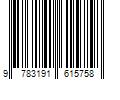 9 783191 615758